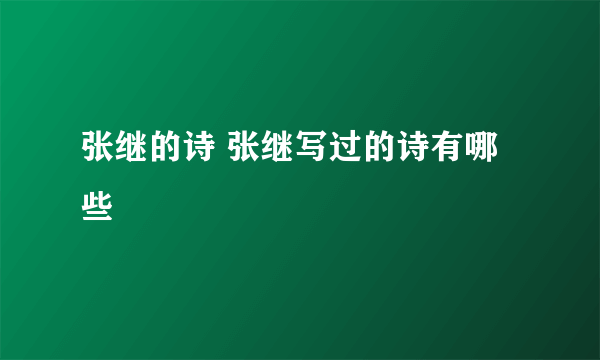 张继的诗 张继写过的诗有哪些